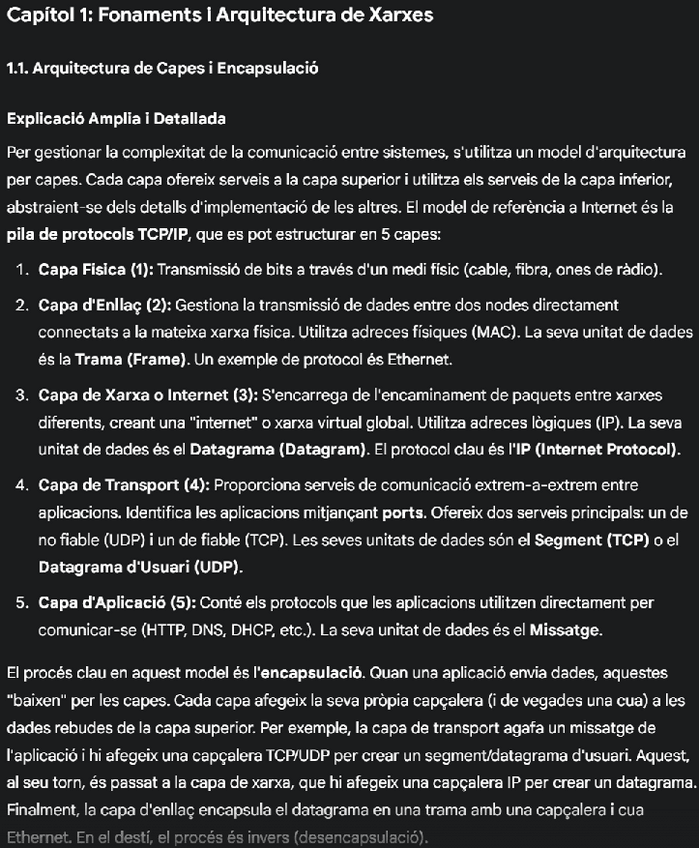 Capítol 1: Fonaments i Arquitectura de Xarxes

1.1. Arquitectura de Capes i Encapsulació

Explicació Amplia i Detallada

Per gestionar la complexitat de la comunicació entre sistemes, s'utilitza un model d'arquitectura per capes. Cada capa ofereix serveis a la capa superior i utilitza els serveis de la capa inferior, abstraient-se dels detalls d'implementació de les altres. El model de referència a Internet és la pila de protocols TCP/IP, que es pot estructurar en 5 capes:

1. Capa Física (1): Transmissió de bits a través d'un medi físic (cable, fibra, ones de ràdio).

2. Capa d'Enllaç (2): Gestiona la transmissió de dades entre dos nodes directament connectats a la mateixa xarxa física. Utilitza adreces físiques (MAC). La seva unitat de dades és la Trama (Frame). Un exemple de protocol és Ethernet.

3. Capa de Xarxa o Internet (3): S'encarrega de l'encaminament de paquets entre xarxes diferents, creant una "internet" o xarxa virtual global. Utilitza adreces lògiques (IP). La seva unitat de dades és el Datagrama (Datagram). El protocol clau és l'IP (Internet Protocol).

4. Capa de Transport (4): Proporciona serveis de comunicació extrem-a-extrem entre aplicacions. Identifica les aplicacions mitjançant ports. Ofereix dos serveis principals: un de no fiable (UDP) i un de fiable (TCP). Les seves unitats de dades són el Segment (TCP) o el Datagrama d'Usuari (UDP).

5. Capa d'Aplicació (5): Conté els protocols que les aplicacions utilitzen directament per comunicar-se (HTTP, DNS, DHCP, etc.). La seva unitat de dades és el Missatge.

El procés clau en aquest model és l'encapsulació. Quan una aplicació envia dades, aquestes "baixen" per les capes. Cada capa afegeix la seva pròpia capçalera (i de vegades una cua) a les dades rebudes de la capa superior. Per exemple, la capa de transport agafa un missatge de l'aplicació i hi afegeix una capçalera TCP/UDP per crear un segment/datagrama d'usuari. Aquest, al seu torn, és passat a la capa de xarxa, que hi afegeix una capçalera IP per crear un datagrama. Finalment, la capa d'enllaç encapsula el datagrama en una trama amb una capçalera i cua Ethernet. En el destí, el procés és invers (desencapsulació).